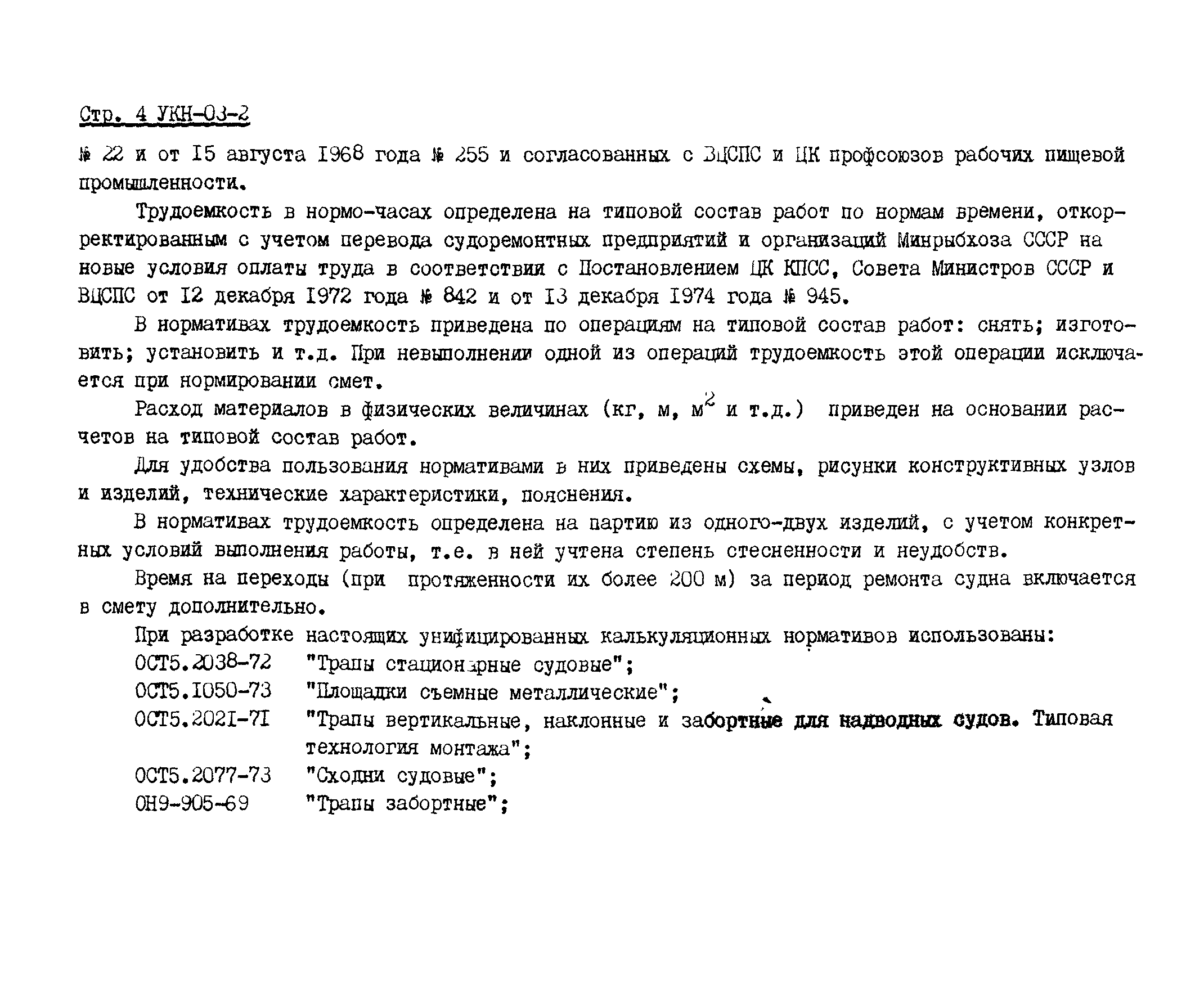 Стр. 4 УКН-03-2

№ 22 и от 15 августа 1968 года № 255 и согласованных с ВЦСПС и ЦК профсоюзов рабочих пищевой промышленности.

Трудоемкость в нормо-часах определена на типовой состав работ по нормам времени, откорректированным с учетом перевода судоремонтных предприятий и организаций Минрыбхоза СССР на новые условия оплаты труда в соответствии с Постановлением ЦК КПСС, Совета Министров СССР и ВЦСПС от 12 декабря 1972 года № 842 и от 13 декабря 1974 года № 945.

В нормативах трудоемкость приведена по операциям на типовой состав работ: снять; изготовить; установить и т.д. При невыполнении одной из операций трудоемкость этой операции исключается при нормировании смет.

Расход материалов в физических величинах (кг, м, $м^2$ и т.д.) приведен на основании расчетов на типовой состав работ.

Для удобства пользования нормативами в них приведены схемы, рисунки конструктивных узлов и изделий, технические характеристики, пояснения.

В нормативах трудоемкость определена на партию из одного-двух изделий, с учетом конкретных условий выполнения работы, т.е. в ней учтена степень стесненности и неудобств.

Время на переходы (при протяженности их более 200 м) за период ремонта судна включается в смету дополнительно.

При разработке настоящих унифицированных калькуляционных нормативов использованы:
ОСТ5.2038-72 "Трапы стационарные судовые";
ОСТ5.1050-73 "Площадки съемные металлические";
ОСТ5.2021-71 "Трапы вертикальные, наклонные и забортные для надводных судов. Типовая технология монтажа";
ОСТ5.2077-73 "Сходни судовые";
ОН9-905-69 "Трапы забортные";